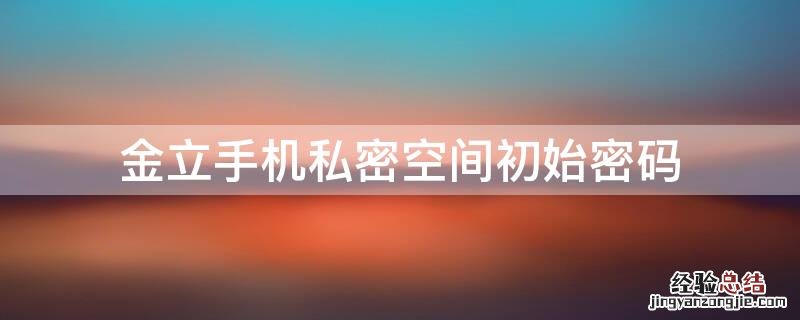 金立手机私密空间初始密码

经验总结
jingyanzongjie.com